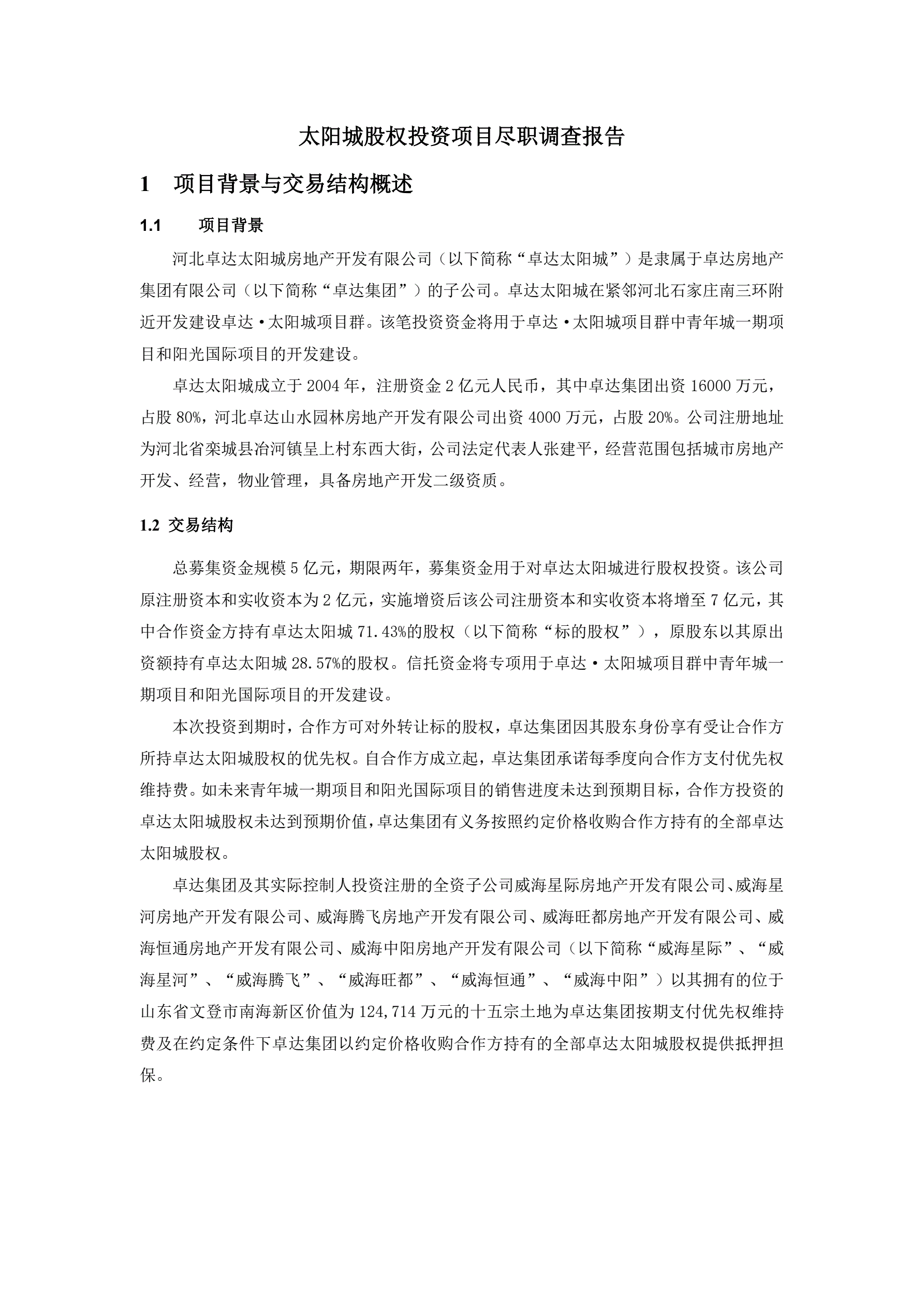 太阳城股权投资项目尽职调查报告

1　项目背景与交易结构概述

1.1　项目背景

河北卓达太阳城房地产开发有限公司（以下简称“卓达太阳城”）是隶属于卓达房地产集团有限公司（以下简称“卓达集团”）的子公司。卓达太阳城在紧邻河北石家庄南三环附近开发建设卓达·太阳城项目群。该笔投资资金将用于卓达·太阳城项目群中青年城一期项目和阳光国际项目的开发建设。

卓达太阳城成立于 2004 年，注册资金 2 亿元人民币，其中卓达集团出资 16000 万元，占股 80%，河北卓达山水园林房地产开发有限公司出资 4000 万元，占股 20%。公司注册地址为河北省栾城县冶河镇呈上村东西大街，公司法定代表人张建平，经营范围包括城市房地产开发、经营，物业管理，具备房地产开发二级资质。

1.2 交易结构

总募集资金规模 5 亿元，期限两年，募集资金用于对卓达太阳城进行股权投资。该公司原注册资本和实收资本为 2 亿元，实施增资后该公司注册资本和实收资本将增至 7 亿元，其中合作资金方持有卓达太阳城 71.43%的股权（以下简称“标的股权”），原股东以其原出资额持有卓达太阳城 28.57%的股权。信托资金将专项用于卓达·太阳城项目群中青年城一期项目和阳光国际项目的开发建设。

本次投资到期时，合作方可对外转让标的股权，卓达集团因其股东身份享有受让合作方所持卓达太阳城股权的优先权。自合作方成立起，卓达集团承诺每季度向合作方支付优先权维持费。如未来青年城一期项目和阳光国际项目的销售进度未达到预期目标，合作方投资的卓达太阳城股权未达到预期价值，卓达集团有义务按照约定价格收购合作方持有的全部卓达太阳城股权。

卓达集团及其实际控制人投资注册的全资子公司威海星际房地产开发有限公司、威海星河房地产开发有限公司、威海腾飞房地产开发有限公司、威海旺都房地产开发有限公司、威海恒通房地产开发有限公司、威海中阳房地产开发有限公司（以下简称“威海星际”、“威海星河”、“威海腾飞”、“威海旺都”、“威海恒通”、“威海中阳”）以其拥有的位于山东省文登市南海新区价值为 124,714 万元的十五宗土地为卓达集团按期支付优先权维持费及在约定条件下卓达集团以约定价格收购合作方持有的全部卓达太阳城股权提供抵押担保。